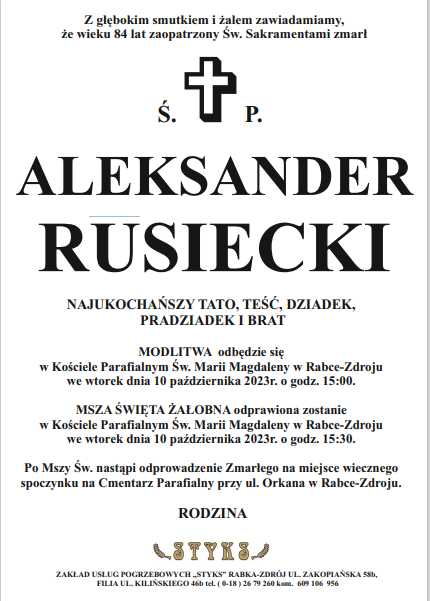 Z głębokim smutkiem i żalem zawiadamiamy, że wieku 84 lat zaopatrzony Św. Sakramentami zmarł

Ś. P.

ALEKSANDER RUSIECKI

NAJUKOCHAŃSZY TATO, TEŚĆ, DZIADEK, PRADZIADEK I BRAT

MODLITWA odbędzie się w Kościele Parafialnym Św. Marii Magdaleny w Rabce-Zdroju we wtorek dnia 10 października 2023r. o godz. 15:00.

MSZA ŚWIĘTA ŻAŁOBNA odprawiona zostanie w Kościele Parafialnym Św. Marii Magdaleny w Rabce-Zdroju we wtorek dnia 10 października 2023r. o godz. 15:30.

Po Mszy Św. nastąpi odprowadzenie Zmarłego na miejsce wiecznego spoczynku na Cmentarz Parafialny przy ul. Orkana w Rabce-Zdroju.

RODZINA

STYKS

ZAKŁAD USŁUG POGRZEBOWYCH „STYKS" RABKA-ZDRÓJ UL. ZAKOPIAŃSKA 58b, FILIA UL. KILIŃSKIEGO 46b tel. ( 0-18 ) 26 79 260 kom. 609 106 956